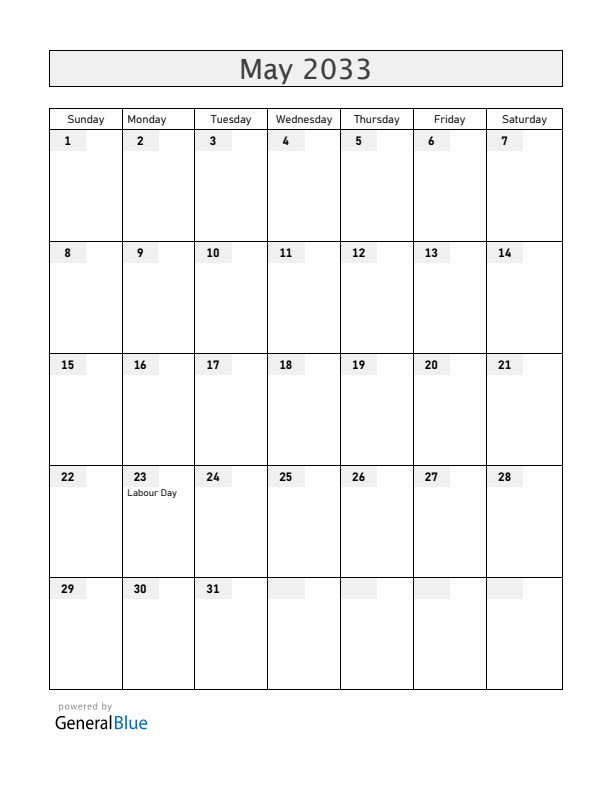 May 2033

| Sunday | Monday | Tuesday | Wednesday | Thursday | Friday | Saturday |
|---|---|---|---|---|---|---|
| 1 | 2 | 3 | 4 | 5 | 6 | 7 |
| 8 | 9 | 10 | 11 | 12 | 13 | 14 |
| 15 | 16 | 17 | 18 | 19 | 20 | 21 |
| 22 | 23 Labour Day | 24 | 25 | 26 | 27 | 28 |
| 29 | 30 | 31 | | | | |

powered by
GeneralBlue